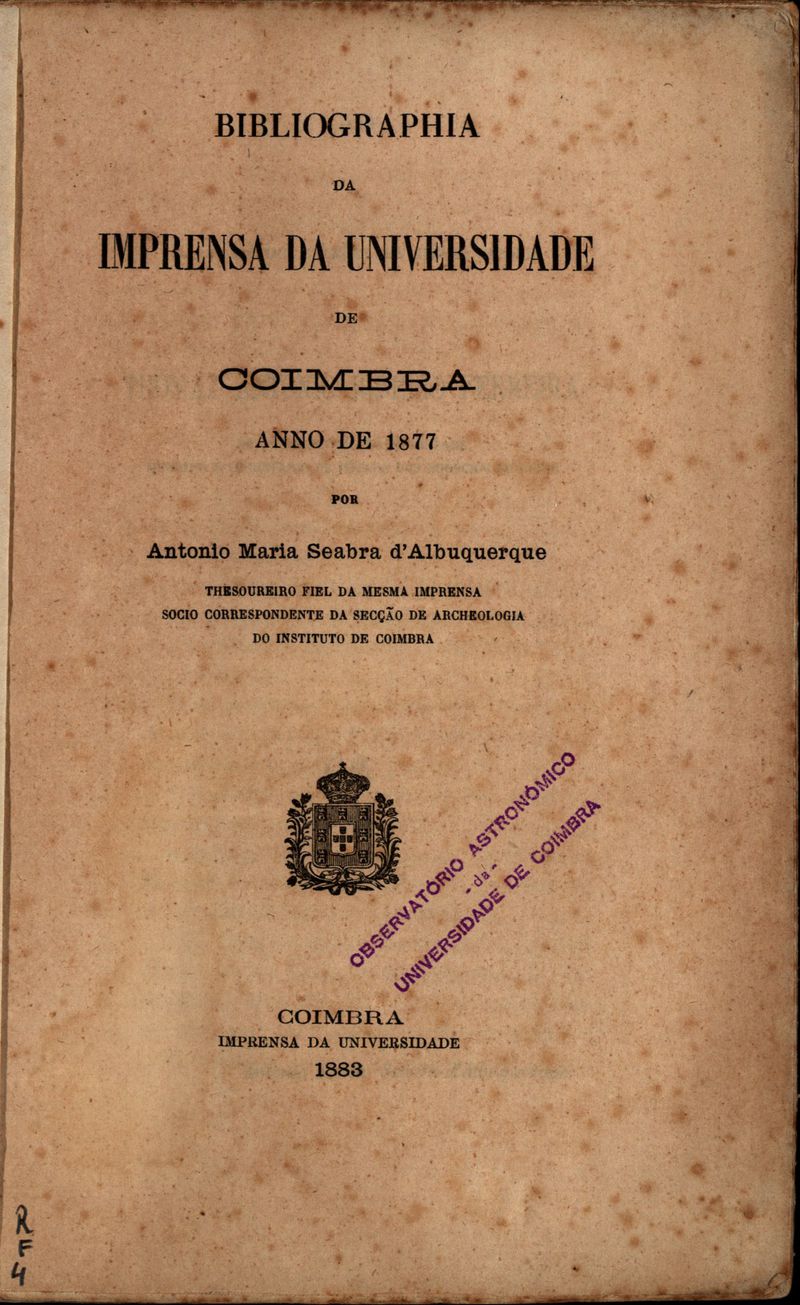 BIBLIOGRAPHIA

DA

IMPRENSA DA UNIVERSIDADE

DE

COIMBRA

ANNO DE 1877

POR

Antonio Maria Seabra d'Albuquerque

THESOUREIRO FIEL DA MESMA IMPRENSA
SOCIO CORRESPONDENTE DA SECÇÃO DE ARCHEOLOGIA
DO INSTITUTO DE COIMBRA

OBSERVATÓRIO ASTRONÓMICO
da
UNIVERSIDADE DE COIMBRA

COIMBRA
IMPRENSA DA UNIVERSIDADE
1883

R
F
4